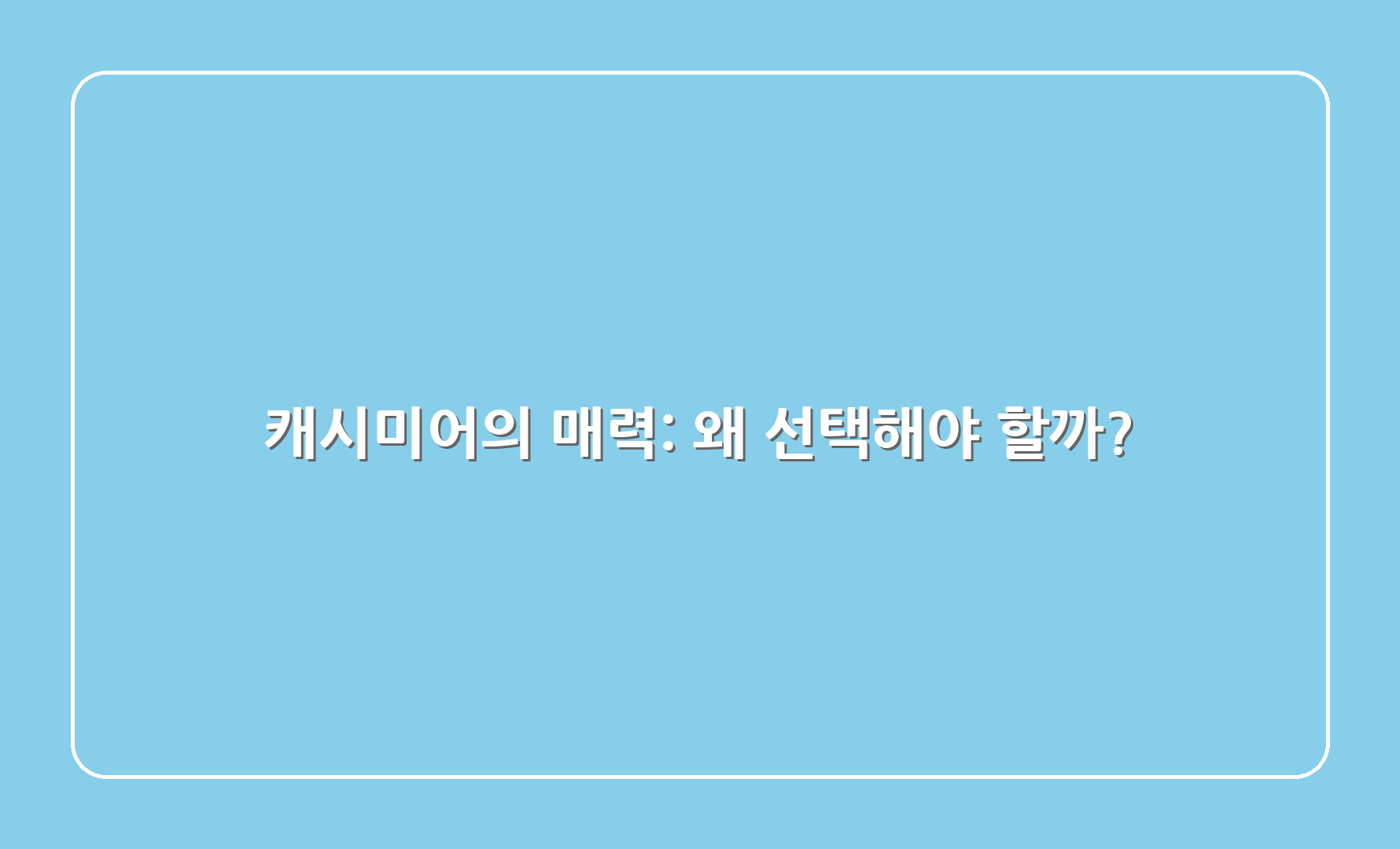 캐시미어의 매력: 왜 선택해야 할까?